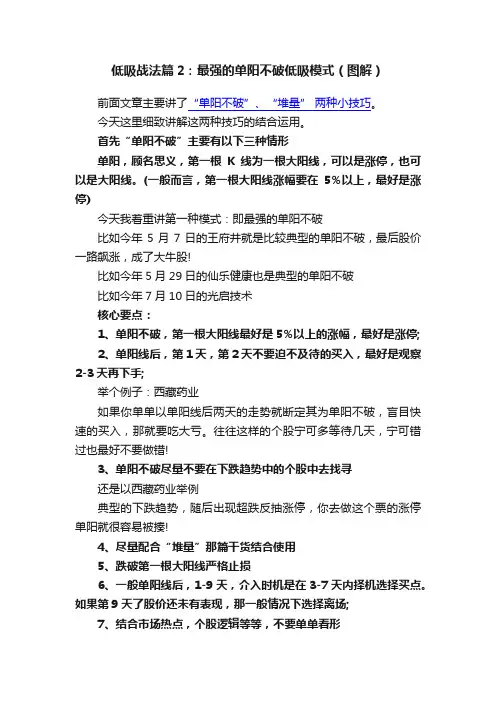 低吸战法篇2：最强的单阳不破低吸模式（图解）

前面文章主要讲了“单阳不破”、“堆量”两种小技巧。

今天这里细致讲解这两种技巧的结合运用。

首先“单阳不破”主要有以下三种情形

单阳，顾名思义，第一根 K 线为一根大阳线，可以是涨停，也可以是大阳线。(一般而言，第一根大阳线涨幅要在 5%以上，最好是涨停)

今天我着重讲第一种模式：即最强的单阳不破

比如今年 5 月 7 日的王府井就是比较典型的单阳不破，最后股价一路飙涨，成了大牛股!

比如今年 5 月 29 日的仙乐健康也是典型的单阳不破

比如今年 7 月 10 日的光启技术

核心要点：

1、单阳不破，第一根大阳线最好是 5%以上的涨幅，最好是涨停;

2、单阳线后，第 1 天，第 2 天不要迫不及待的买入，最好是观察 2-3 天再下手;

举个例子：西藏药业

如果你单单以单阳线后两天的走势就断定其为单阳不破，盲目快速的买入，那就要吃大亏。往往这样的个股宁可多等待几天，宁可错过也最好不要做错!

3、单阳不破尽量不要在下跌趋势中的个股中去找寻

还是以西藏药业举例

典型的下跌趋势，随后出现超跌反抽涨停，你去做这个票的涨停单阳就很容易被揍!

4、尽量配合“堆量”那篇干货结合使用

5、跌破第一根大阳线严格止损

6、一般单阳线后，1-9 天，介入时机是在 3-7 天内择机选择买点。如果第 9 天了股价还未有表现，那一般情况下选择离场;

7、结合市场热点，个股逻辑等等，不要单单看形